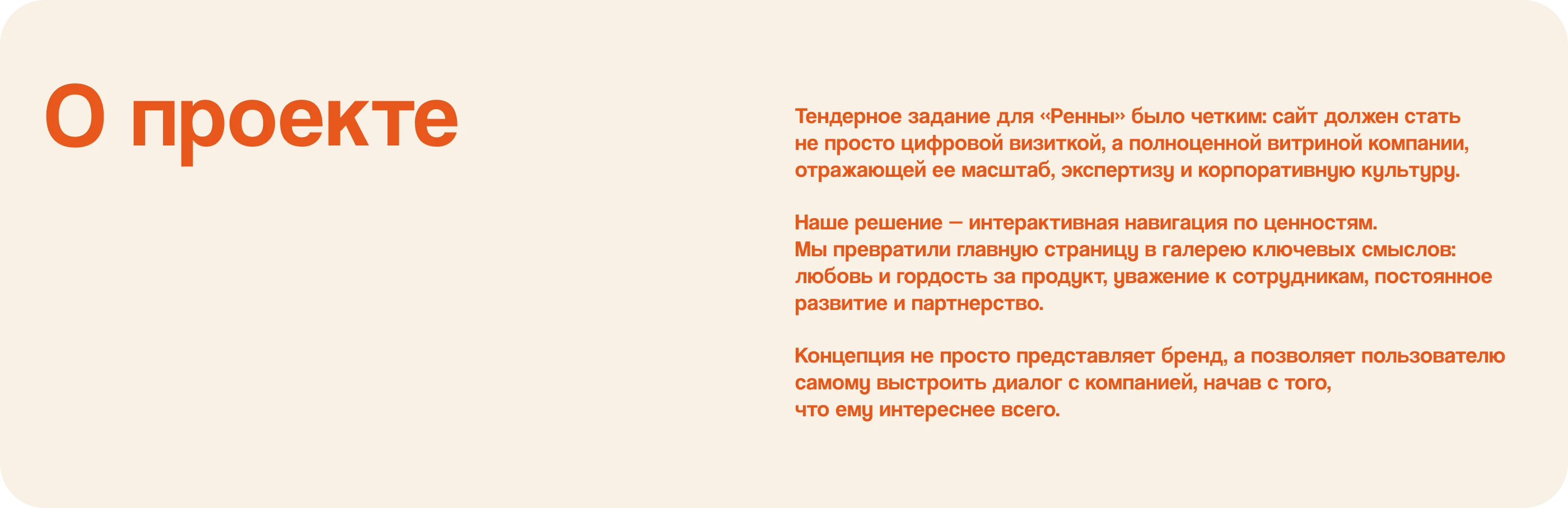 О проекте

Тендерное задание для «Ренны» было четким: сайт должен стать не просто цифровой визиткой, а полноценной витриной компании, отражающей ее масштаб, экспертизу и корпоративную культуру.

Наше решение — интерактивная навигация по ценностям.
Мы превратили главную страницу в галерею ключевых смыслов: любовь и гордость за продукт, уважение к сотрудникам, постоянное развитие и партнерство.

Концепция не просто представляет бренд, а позволяет пользователю самому выстроить диалог с компанией, начав с того, что ему интереснее всего.